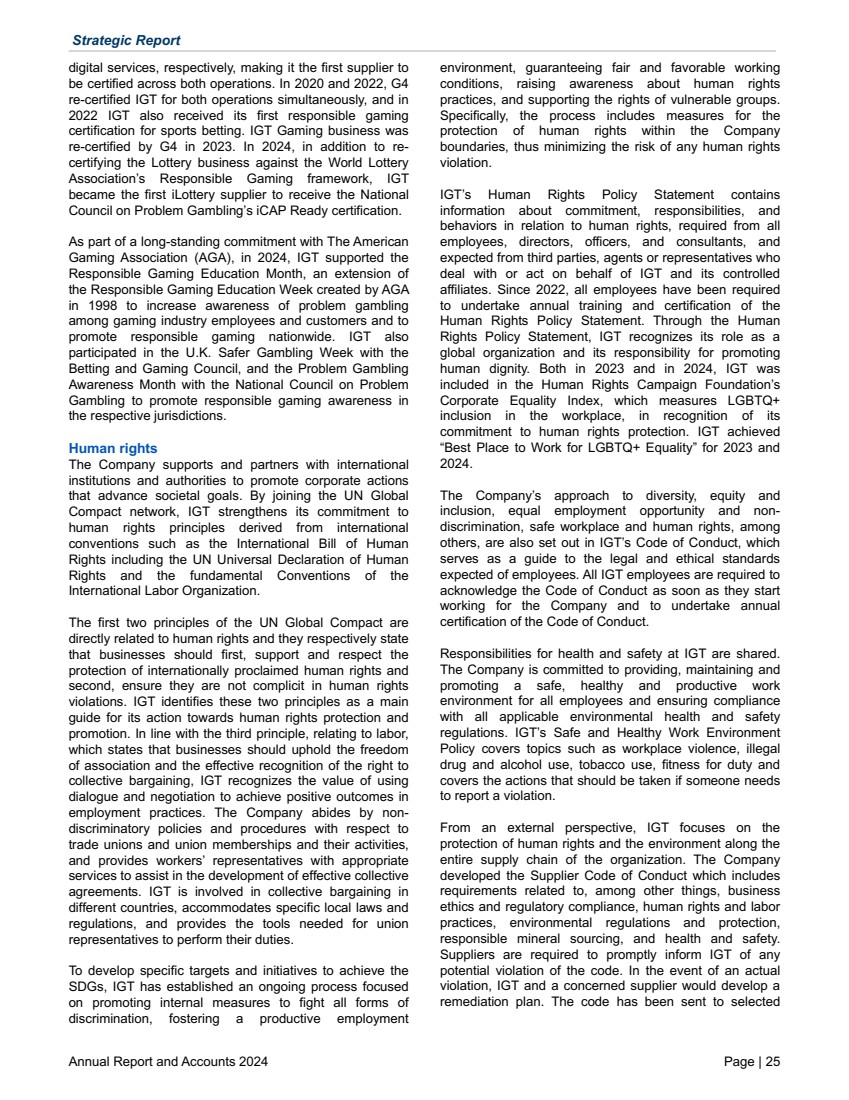 Strategic Report

digital services, respectively, making it the first supplier to be certified across both operations. In 2020 and 2022, G4 re-certified IGT for both operations simultaneously, and in 2022 IGT also received its first responsible gaming certification for sports betting. IGT Gaming business was re-certified by G4 in 2023. In 2024, in addition to re-certifying the Lottery business against the World Lottery Association's Responsible Gaming framework, IGT became the first iLottery supplier to receive the National Council on Problem Gambling's iCAP Ready certification.

As part of a long-standing commitment with The American Gaming Association (AGA), in 2024, IGT supported the Responsible Gaming Education Month, an extension of the Responsible Gaming Education Week created by AGA in 1998 to increase awareness of problem gambling among gaming industry employees and customers and to promote responsible gaming nationwide. IGT also participated in the U.K. Safer Gambling Week with the Betting and Gaming Council, and the Problem Gambling Awareness Month with the National Council on Problem Gambling to promote responsible gaming awareness in the respective jurisdictions.

Human rights
The Company supports and partners with international institutions and authorities to promote corporate actions that advance societal goals. By joining the UN Global Compact network, IGT strengthens its commitment to human rights principles derived from international conventions such as the International Bill of Human Rights including the UN Universal Declaration of Human Rights and the fundamental Conventions of the International Labor Organization.

The first two principles of the UN Global Compact are directly related to human rights and they respectively state that businesses should first, support and respect the protection of internationally proclaimed human rights and second, ensure they are not complicit in human rights violations. IGT identifies these two principles as a main guide for its action towards human rights protection and promotion. In line with the third principle, relating to labor, which states that businesses should uphold the freedom of association and the effective recognition of the right to collective bargaining, IGT recognizes the value of using dialogue and negotiation to achieve positive outcomes in employment practices. The Company abides by non-discriminatory policies and procedures with respect to trade unions and union memberships and their activities, and provides workers' representatives with appropriate services to assist in the development of effective collective agreements. IGT is involved in collective bargaining in different countries, accommodates specific local laws and regulations, and provides the tools needed for union representatives to perform their duties.

To develop specific targets and initiatives to achieve the SDGs, IGT has established an ongoing process focused on promoting internal measures to fight all forms of discrimination, fostering a productive employment environment, guaranteeing fair and favorable working conditions, raising awareness about human rights practices, and supporting the rights of vulnerable groups. Specifically, the process includes measures for the protection of human rights within the Company boundaries, thus minimizing the risk of any human rights violation.

IGT's Human Rights Policy Statement contains information about commitment, responsibilities, and behaviors in relation to human rights, required from all employees, directors, officers, and consultants, and expected from third parties, agents or representatives who deal with or act on behalf of IGT and its controlled affiliates. Since 2022, all employees have been required to undertake annual training and certification of the Human Rights Policy Statement. Through the Human Rights Policy Statement, IGT recognizes its role as a global organization and its responsibility for promoting human dignity. Both in 2023 and in 2024, IGT was included in the Human Rights Campaign Foundation's Corporate Equality Index, which measures LGBTQ+ inclusion in the workplace, in recognition of its commitment to human rights protection. IGT achieved "Best Place to Work for LGBTQ+ Equality" for 2023 and 2024.

The Company's approach to diversity, equity and inclusion, equal employment opportunity and non-discrimination, safe workplace and human rights, among others, are also set out in IGT's Code of Conduct, which serves as a guide to the legal and ethical standards expected of employees. All IGT employees are required to acknowledge the Code of Conduct as soon as they start working for the Company and to undertake annual certification of the Code of Conduct.

Responsibilities for health and safety at IGT are shared. The Company is committed to providing, maintaining and promoting a safe, healthy and productive work environment for all employees and ensuring compliance with all applicable environmental health and safety regulations. IGT's Safe and Healthy Work Environment Policy covers topics such as workplace violence, illegal drug and alcohol use, tobacco use, fitness for duty and covers the actions that should be taken if someone needs to report a violation.

From an external perspective, IGT focuses on the protection of human rights and the environment along the entire supply chain of the organization. The Company developed the Supplier Code of Conduct which includes requirements related to, among other things, business ethics and regulatory compliance, human rights and labor practices, environmental regulations and protection, responsible mineral sourcing, and health and safety. Suppliers are required to promptly inform IGT of any potential violation of the code. In the event of an actual violation, IGT and a concerned supplier would develop a remediation plan. The code has been sent to selected

Annual Report and Accounts 2024

Page | 25